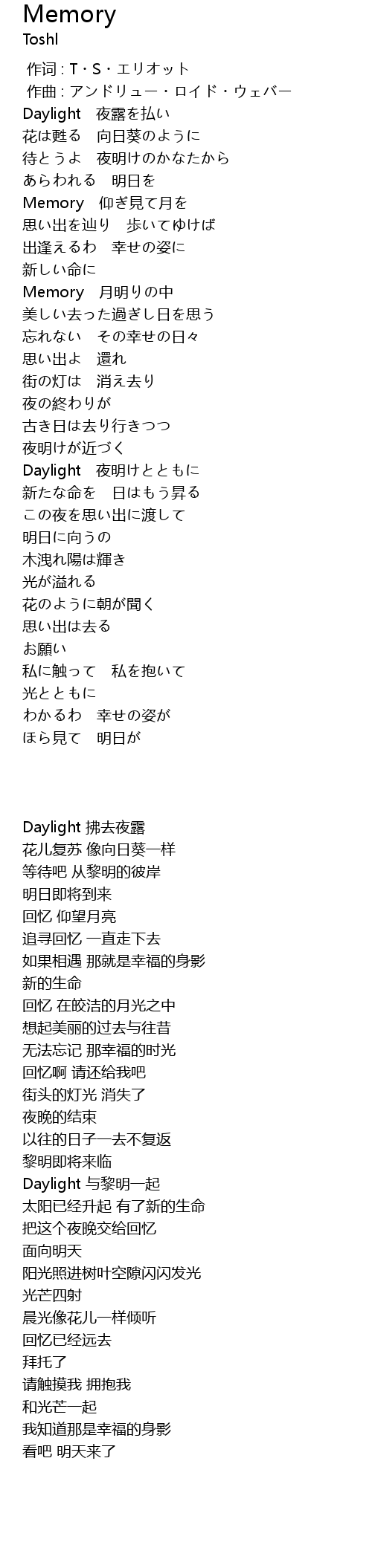 Memory
Toshl

作词 : T・S・エリオット
作曲 : アンドリュー・ロイド・ウェバー
Daylight　夜露を払い
花は甦る　向日葵のように
待とうよ　夜明けのかなたから
あらわれる　明日を
Memory　仰ぎ見て月を
思い出を辿り　歩いてゆけば
出逢えるわ　幸せの姿に
新しい命に
Memory　月明りの中
美しい去った過ぎし日を思う
忘れない　その幸せの日々
思い出よ　還れ
街の灯は　消え去り
夜の終わりが
古き日は去り行きつつ
夜明けが近づく
Daylight　夜明けとともに
新たな命を　日はもう昇る
この夜を思い出に渡して
明日に向うの
木洩れ陽は輝き
光が溢れる
花のように朝が聞く
思い出は去る
お願い
私に触って　私を抱いて
光とともに
わかるわ　幸せの姿が
ほら見て　明日が

Daylight 拂去夜露
花儿复苏 像向日葵一样
等待吧 从黎明的彼岸
明日即将到来
回忆 仰望月亮
追寻回忆 一直走下去
如果相遇 那就是幸福的身影
新的生命
回忆 在皎洁的月光之中
想起美丽的过去与往昔
无法忘记 那幸福的时光
回忆啊 请还给我吧
街头的灯光 消失了
夜晚的结束
以往的日子一去不复返
黎明即将来临
Daylight 与黎明一起
太阳已经升起 有了新的生命
把这个夜晚交给回忆
面向明天
阳光照进树叶空隙闪闪发光
光芒四射
晨光像花儿一样倾听
回忆已经远去
拜托了
请触摸我 拥抱我
和光芒一起
我知道那是幸福的身影
看吧 明天来了